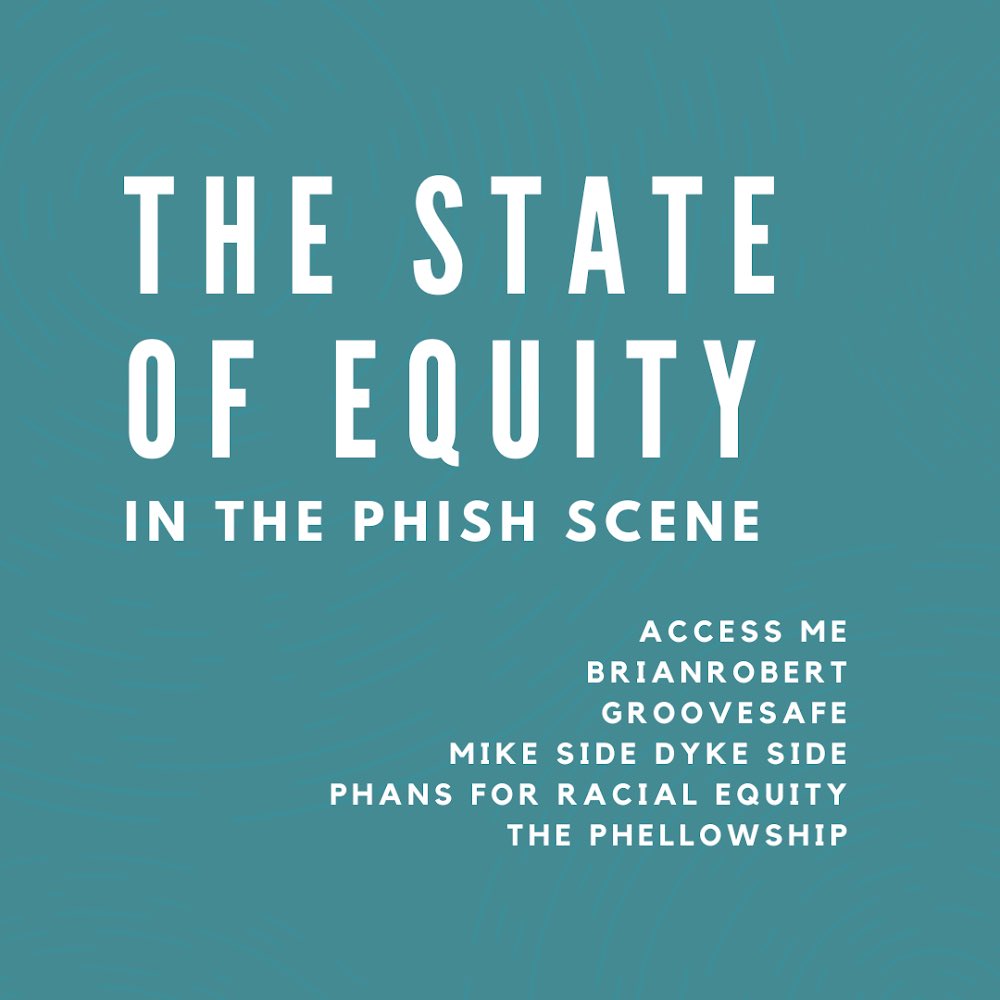 THE STATE OF EQUITY
IN THE PHISH SCENE

ACCESS ME
BRIANROBERT
GROOVESAFE
MIKE SIDE DYKE SIDE
PHANS FOR RACIAL EQUITY
THE PHELLOWSHIP